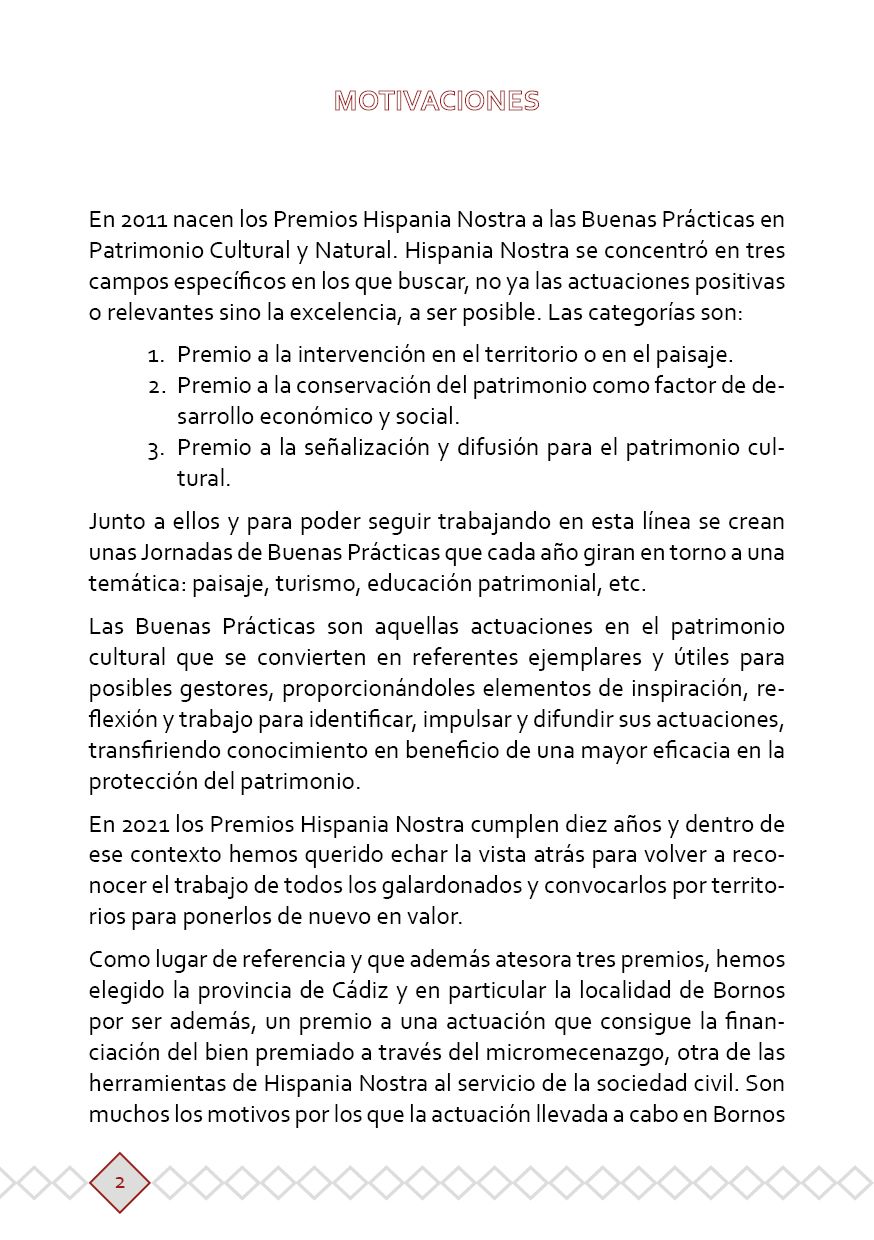 MOTIVACIONES

En 2011 nacen los Premios Hispania Nostra a las Buenas Prácticas en Patrimonio Cultural y Natural. Hispania Nostra se concentró en tres campos específicos en los que buscar, no ya las actuaciones positivas o relevantes sino la excelencia, a ser posible. Las categorías son:

1. Premio a la intervención en el territorio o en el paisaje.
2. Premio a la conservación del patrimonio como factor de desarrollo económico y social.
3. Premio a la señalización y difusión para el patrimonio cultural.

Junto a ellos y para poder seguir trabajando en esta línea se crean unas Jornadas de Buenas Prácticas que cada año giran en torno a una temática: paisaje, turismo, educación patrimonial, etc.

Las Buenas Prácticas son aquellas actuaciones en el patrimonio cultural que se convierten en referentes ejemplares y útiles para posibles gestores, proporcionándoles elementos de inspiración, reflexión y trabajo para identificar, impulsar y difundir sus actuaciones, transfiriendo conocimiento en beneficio de una mayor eficacia en la protección del patrimonio.

En 2021 los Premios Hispania Nostra cumplen diez años y dentro de ese contexto hemos querido echar la vista atrás para volver a reconocer el trabajo de todos los galardonados y convocarlos por territorios para ponerlos de nuevo en valor.

Como lugar de referencia y que además atesora tres premios, hemos elegido la provincia de Cádiz y en particular la localidad de Bornos por ser además, un premio a una actuación que consigue la financiación del bien premiado a través del micromecenazgo, otra de las herramientas de Hispania Nostra al servicio de la sociedad civil. Son muchos los motivos por los que la actuación llevada a cabo en Bornos

2